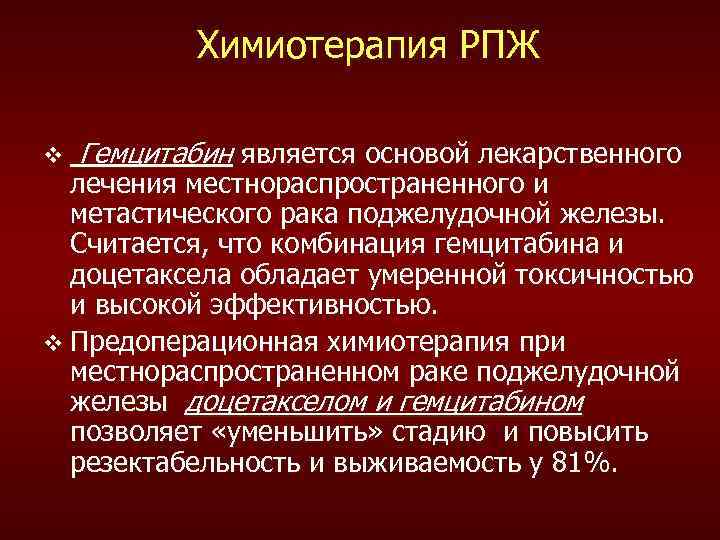 Химиотерапия РПЖ

❖ Гемцитабин является основой лекарственного лечения местнораспространенного и метастического рака поджелудочной железы. Считается, что комбинация гемцитабина и доцетаксела обладает умеренной токсичностью и высокой эффективностью.

❖ Предоперационная химиотерапия при местнораспространенном раке поджелудочной железы доцетакселом и гемцитабином позволяет «уменьшить» стадию и повысить резектабельность и выживаемость у 81%.